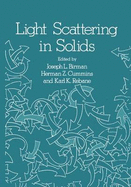 Light Scattering in Solids

Edited by
Joseph L. Birman
Herman Z. Cummins
and Karl K. Rebane